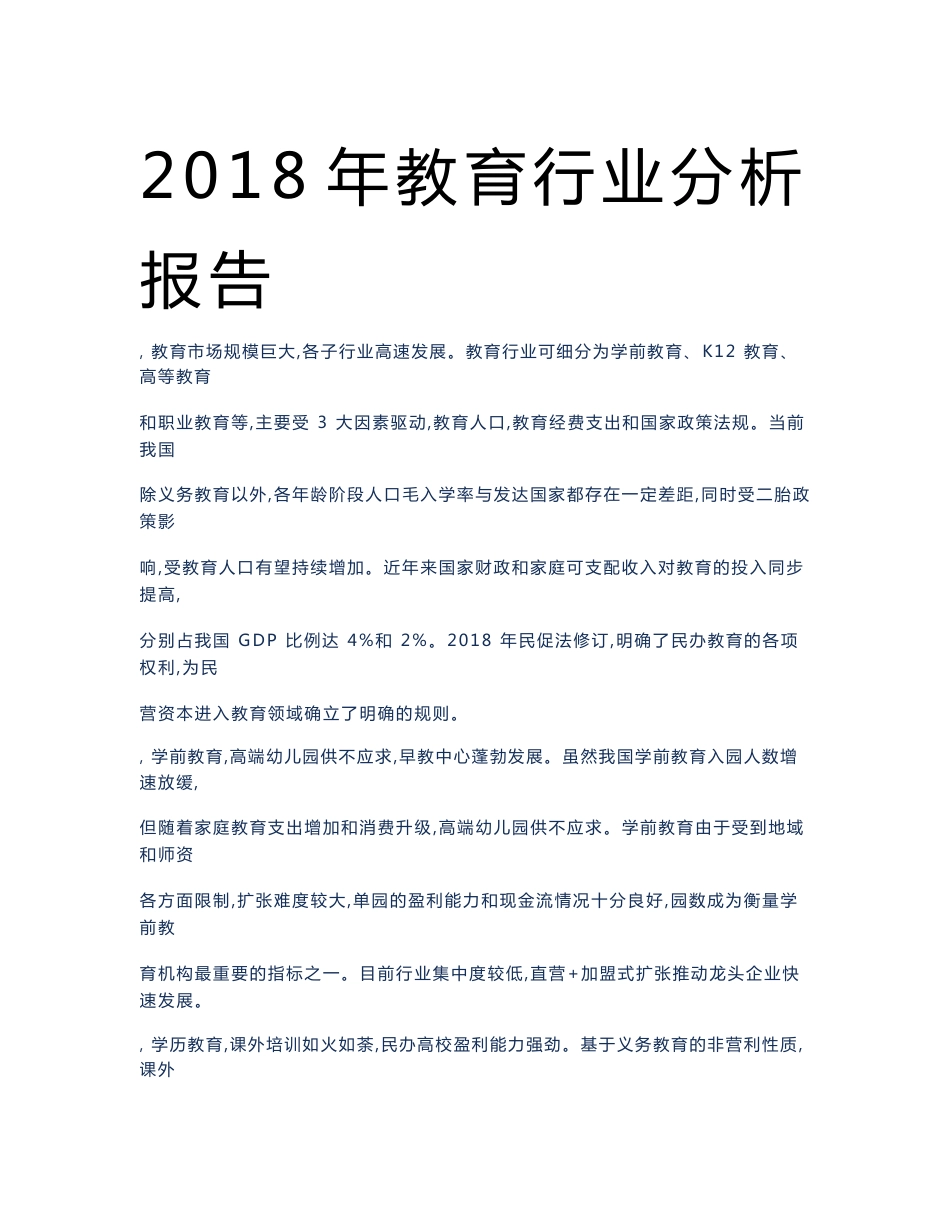 2018 年教育行业分析报告

, 教育市场规模巨大,各子行业高速发展。教育行业可细分为学前教育、K12 教育、高等教育

和职业教育等,主要受 3 大因素驱动,教育人口,教育经费支出和国家政策法规。当前我国

除义务教育以外,各年龄阶段人口毛入学率与发达国家都存在一定差距,同时受二胎政策影

响,受教育人口有望持续增加。近年来国家财政和家庭可支配收入对教育的投入同步提高,

分别占我国 GDP 比例达 4%和 2%。2018 年民促法修订,明确了民办教育的各项权利,为民

营资本进入教育领域确立了明确的规则。

, 学前教育,高端幼儿园供不应求,早教中心蓬勃发展。虽然我国学前教育入园人数增速放缓,

但随着家庭教育支出增加和消费升级,高端幼儿园供不应求。学前教育由于受到地域和师资

各方面限制,扩张难度较大,单园的盈利能力和现金流情况十分良好,园数成为衡量学前教

育机构最重要的指标之一。目前行业集中度较低,直营+加盟式扩张推动龙头企业快速发展。

, 学历教育,课外培训如火如荼,民办高校盈利能力强劲。基于义务教育的非营利性质,课外